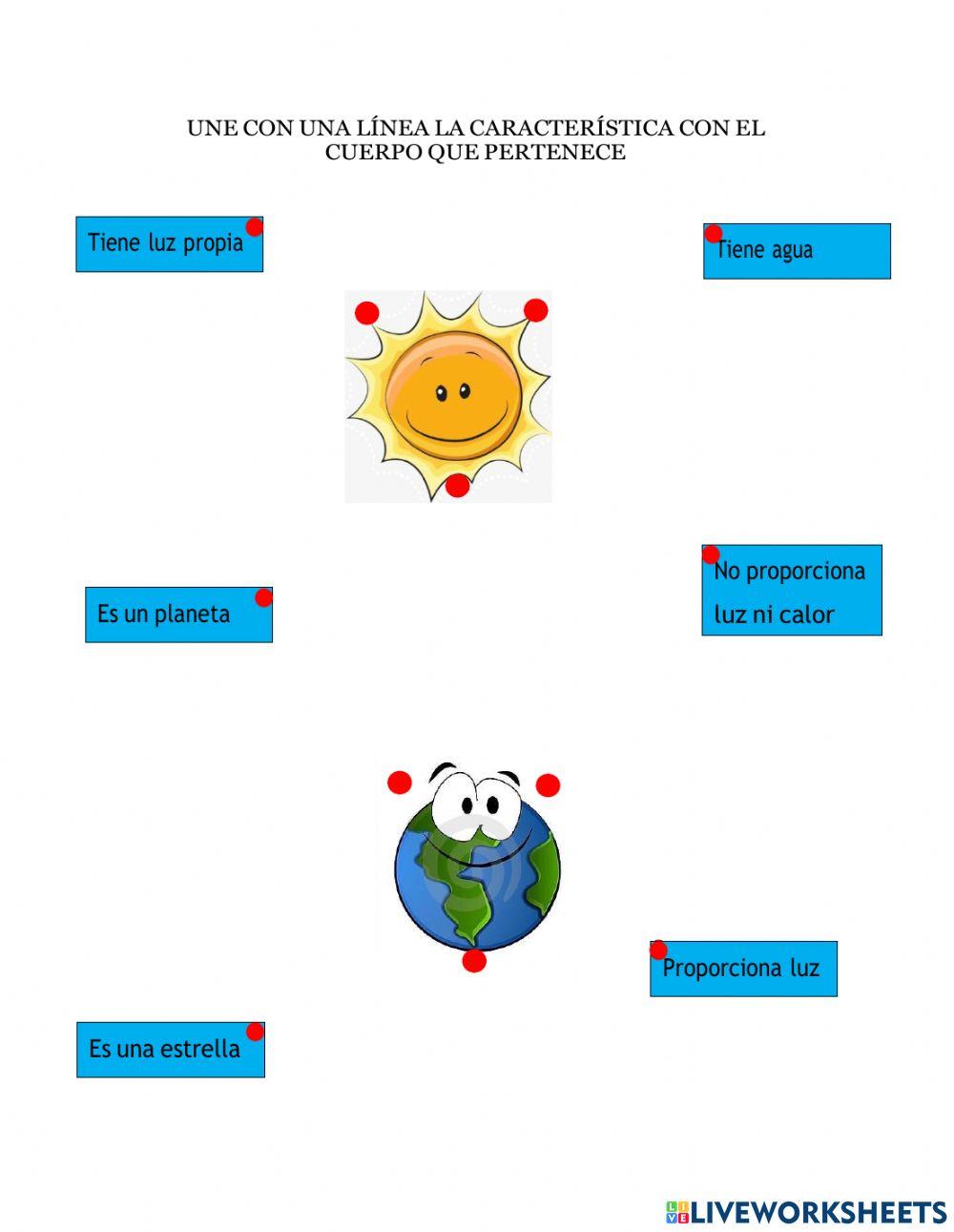 UNE CON UNA LÍNEA LA CARACTERÍSTICA CON EL CUERPO QUE PERTENECE

Tiene luz propia

Tiene agua

Es un planeta

No proporciona luz ni calor

Proporciona luz

Es una estrella

LIVEWORKSHEETS